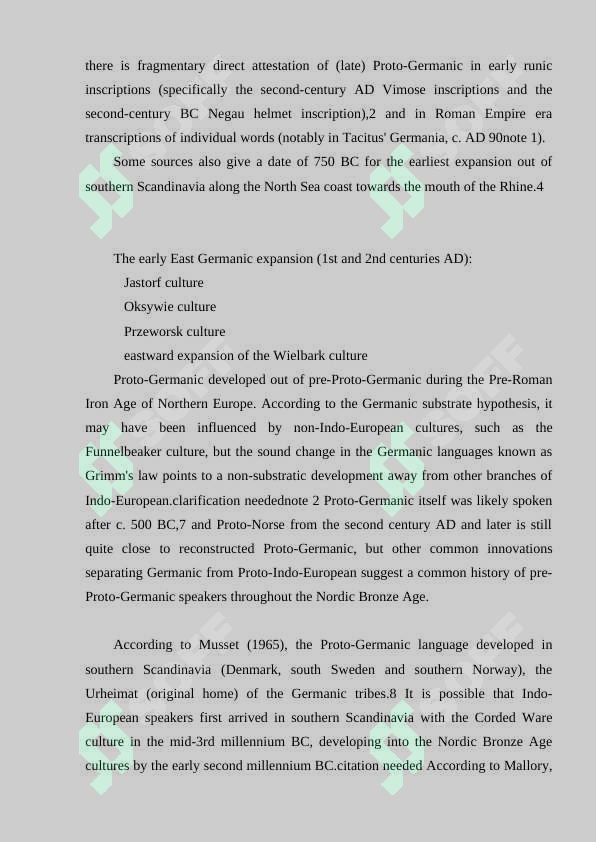 there is fragmentary direct attestation of (late) Proto-Germanic in early runic inscriptions (specifically the second-century AD Vimose inscriptions and the second-century BC Negau helmet inscription),2 and in Roman Empire era transcriptions of individual words (notably in Tacitus' Germania, c. AD 90note 1).

Some sources also give a date of 750 BC for the earliest expansion out of southern Scandinavia along the North Sea coast towards the mouth of the Rhine.4

The early East Germanic expansion (1st and 2nd centuries AD):

Jastorf culture

Oksywie culture

Przeworsk culture

eastward expansion of the Wielbark culture

Proto-Germanic developed out of pre-Proto-Germanic during the Pre-Roman Iron Age of Northern Europe. According to the Germanic substrate hypothesis, it may have been influenced by non-Indo-European cultures, such as the Funnelbeaker culture, but the sound change in the Germanic languages known as Grimm's law points to a non-substratic development away from other branches of Indo-European.clarification needednote 2 Proto-Germanic itself was likely spoken after c. 500 BC,7 and Proto-Norse from the second century AD and later is still quite close to reconstructed Proto-Germanic, but other common innovations separating Germanic from Proto-Indo-European suggest a common history of pre-Proto-Germanic speakers throughout the Nordic Bronze Age.

According to Musset (1965), the Proto-Germanic language developed in southern Scandinavia (Denmark, south Sweden and southern Norway), the Urheimat (original home) of the Germanic tribes.8 It is possible that Indo-European speakers first arrived in southern Scandinavia with the Corded Ware culture in the mid-3rd millennium BC, developing into the Nordic Bronze Age cultures by the early second millennium BC.citation needed According to Mallory,